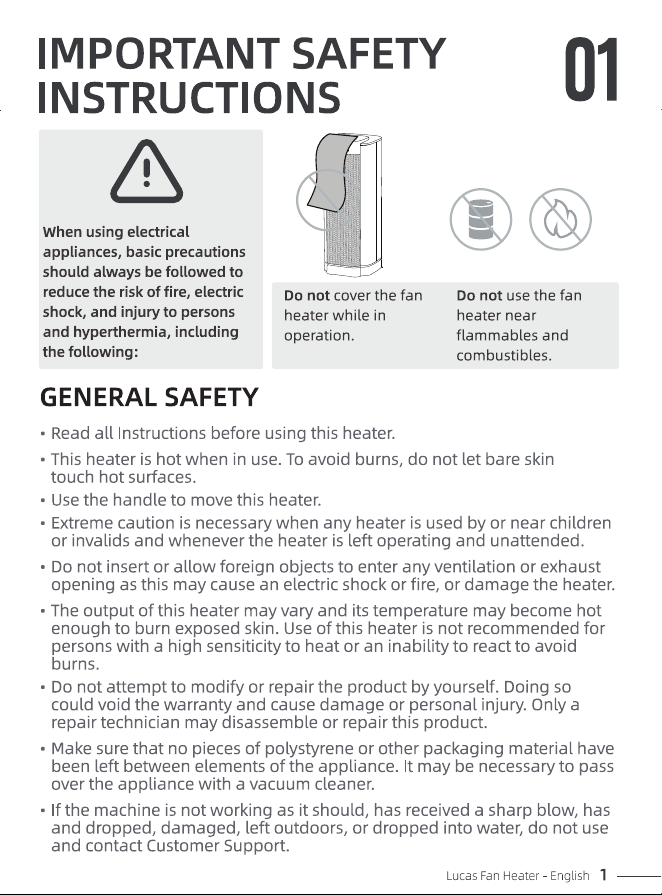 IMPORTANT SAFETY INSTRUCTIONS

01

When using electrical appliances, basic precautions should always be followed to reduce the risk of fire, electric shock, and injury to persons and hyperthermia, including the following:

Do not cover the fan heater while in operation.

Do not use the fan heater near flammables and combustibles.

GENERAL SAFETY

• Read all Instructions before using this heater.
• This heater is hot when in use. To avoid burns, do not let bare skin touch hot surfaces.
• Use the handle to move this heater.
• Extreme caution is necessary when any heater is used by or near children or invalids and whenever the heater is left operating and unattended.
• Do not insert or allow foreign objects to enter any ventilation or exhaust opening as this may cause an electric shock or fire, or damage the heater.
• The output of this heater may vary and its temperature may become hot enough to burn exposed skin. Use of this heater is not recommended for persons with a high sensiticity to heat or an inability to react to avoid burns.
• Do not attempt to modify or repair the product by yourself. Doing so could void the warranty and cause damage or personal injury. Only a repair technician may disassemble or repair this product.
• Make sure that no pieces of polystyrene or other packaging material have been left between elements of the appliance. It may be necessary to pass over the appliance with a vacuum cleaner.
• If the machine is not working as it should, has received a sharp blow, has and dropped, damaged, left outdoors, or dropped into water, do not use and contact Customer Support.

Lucas Fan Heater - English 1